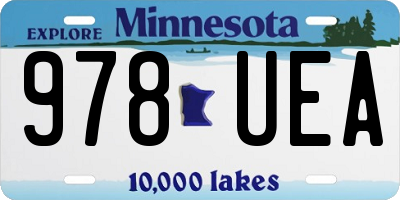 EXPLORE Minnesota

978 UEA

10,000 lakes